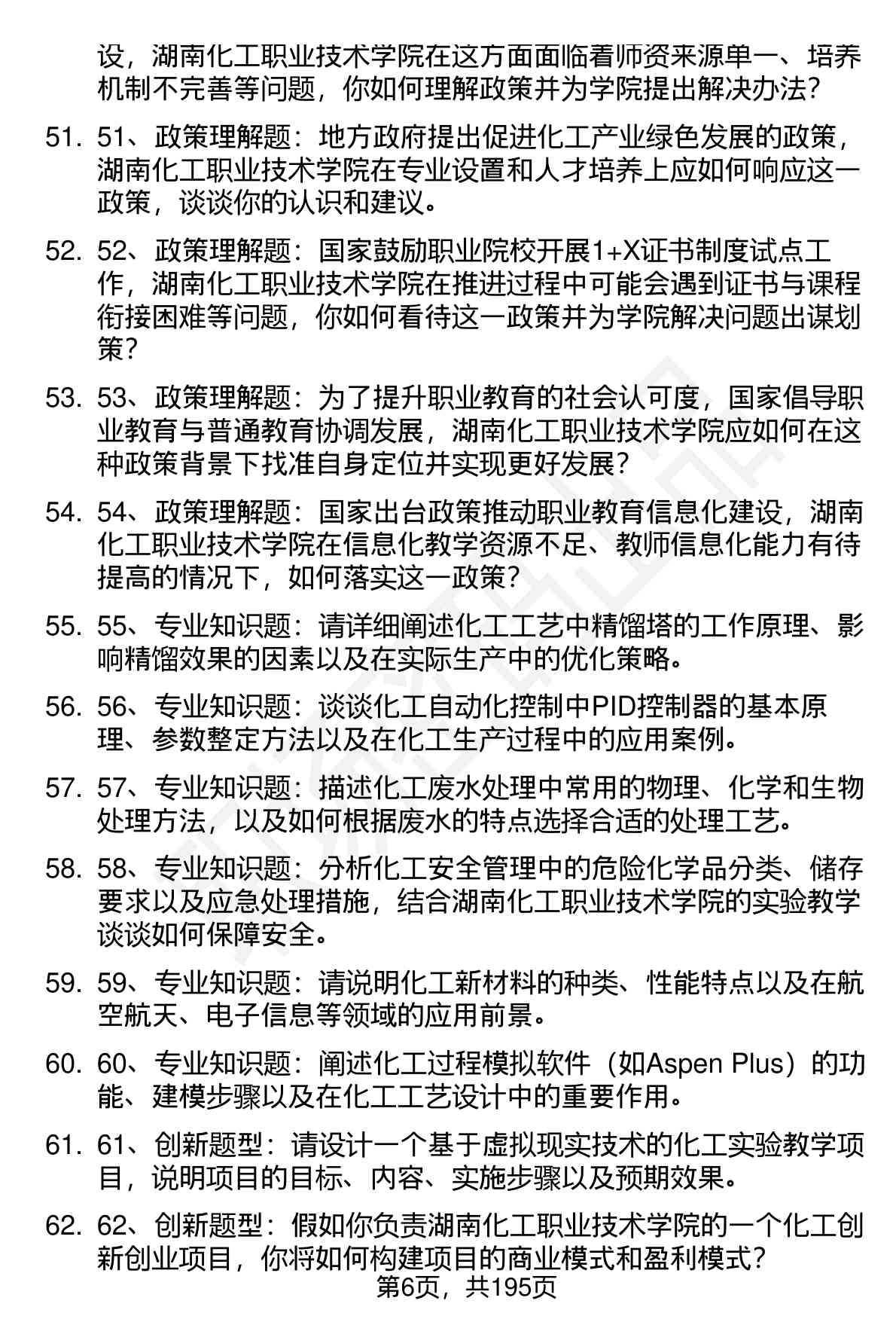 设，湖南化工职业技术学院在这方面面临着师资来源单一、培养机制不完善等问题，你如何理解政策并为学院提出解决办法?

51. 51、政策理解题：地方政府提出促进化工产业绿色发展的政策，湖南化工职业技术学院在专业设置和人才培养上应如何响应这一政策，谈谈你的认识和建议。

52. 52、政策理解题：国家鼓励职业院校开展1+X证书制度试点工作，湖南化工职业技术学院在推进过程中可能会遇到证书与课程衔接困难等问题，你如何看待这一政策并为学院解决问题出谋划策?

53. 53、政策理解题：为了提升职业教育的社会认可度，国家倡导职业教育与普通教育协调发展，湖南化工职业技术学院应如何在这种政策背景下找准自身定位并实现更好发展?

54. 54、政策理解题：国家出台政策推动职业教育信息化建设，湖南化工职业技术学院在信息化教学资源不足、教师信息化能力有待提高的情况下，如何落实这一政策?

55. 55、专业知识题：请详细阐述化工工艺中精馏塔的工作原理、影响精馏效果的因素以及在实际生产中的优化策略。

56. 56、专业知识题：谈谈化工自动化控制中PID控制器的基本原理、参数整定方法以及在化工生产过程中的应用案例。

57. 57、专业知识题：描述化工废水处理中常用的物理、化学和生物处理方法，以及如何根据废水的特点选择合适的处理工艺。

58. 58、专业知识题：分析化工安全管理中的危险化学品分类、储存要求以及应急处理措施，结合湖南化工职业技术学院的实验教学谈谈如何保障安全。

59. 59、专业知识题：请说明化工新材料的种类、性能特点以及在航空航天、电子信息等领域的应用前景。

60. 60、专业知识题：阐述化工过程模拟软件（如Aspen Plus）的功能、建模步骤以及在化工工艺设计中的重要作用。

61. 61、创新题型：请设计一个基于虚拟现实技术的化工实验教学项目，说明项目的目标、内容、实施步骤以及预期效果。

62. 62、创新题型：假如你负责湖南化工职业技术学院的一个化工创新创业项目，你将如何构建项目的商业模式和盈利模式?

第6页，共195页